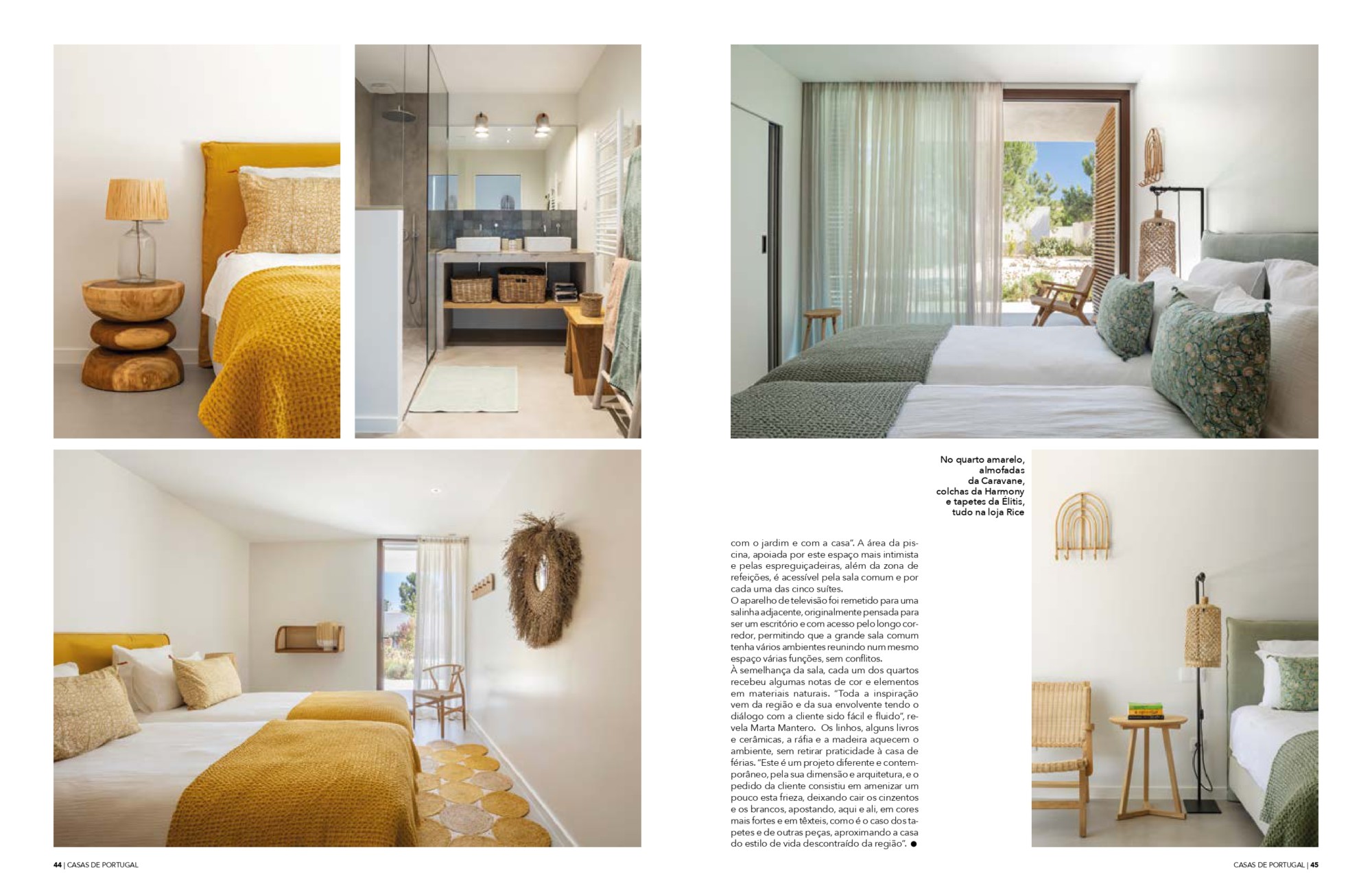 No quarto amarelo, almofadas da Caravane, colchas da Harmony e tapetes da Élitis, tudo na loja Rice

com o jardim e com a casa". A área da piscina, apoiada por este espaço mais intimista e pelas espreguiçadeiras, além da zona de refeições, é acessível pela sala comum e por cada uma das cinco suítes.
O aparelho de televisão foi remetido para uma salinha adjacente, originalmente pensada para ser um escritório e com acesso pelo longo corredor, permitindo que a grande sala comum tenha vários ambientes reunindo num mesmo espaço várias funções, sem conflitos.
À semelhança da sala, cada um dos quartos recebeu algumas notas de cor e elementos em materiais naturais. "Toda a inspiração vem da região e da sua envolvente tendo o diálogo com a cliente sido fácil e fluido", revela Marta Mantero. Os linhos, alguns livros e cerâmicas, a ráfia e a madeira aquecem o ambiente, sem retirar praticidade à casa de férias. "Este é um projeto diferente e contemporâneo, pela sua dimensão e arquitetura, e o pedido da cliente consistiu em amenizar um pouco esta frieza, deixando cair os cinzentos e os brancos, apostando, aqui e ali, em cores mais fortes e em têxteis, como é o caso dos tapetes e de outras peças, aproximando a casa do estilo de vida descontraído da região". ●

44 | CASAS DE PORTUGAL

CASAS DE PORTUGAL | 45